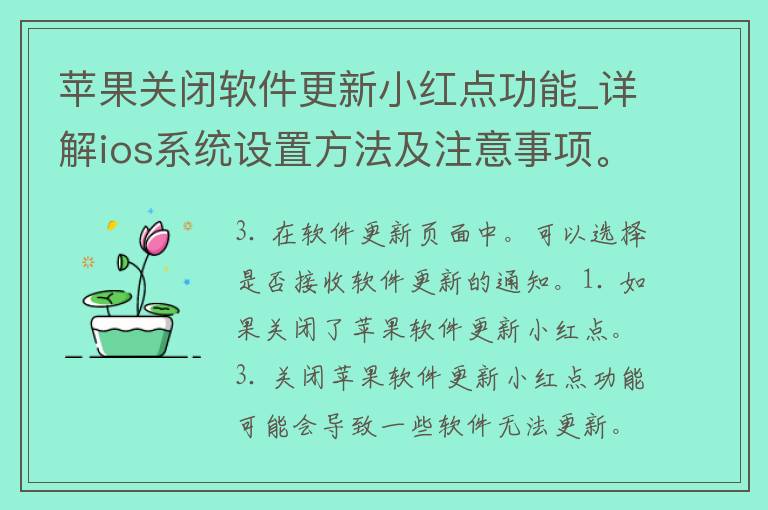 苹果关闭软件更新小红点功能_详解ios系统设置方法及注意事项。

3. 在软件更新页面中。可以选择是否接收软件更新的通知。1. 如果关闭了苹果软件更新小红点。3. 关闭苹果软件更新小红点功能可能会导致一些软件无法更新。